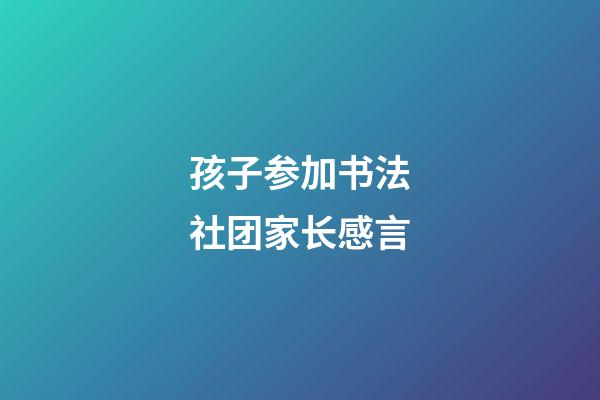 孩子参加书法
社团家长感言